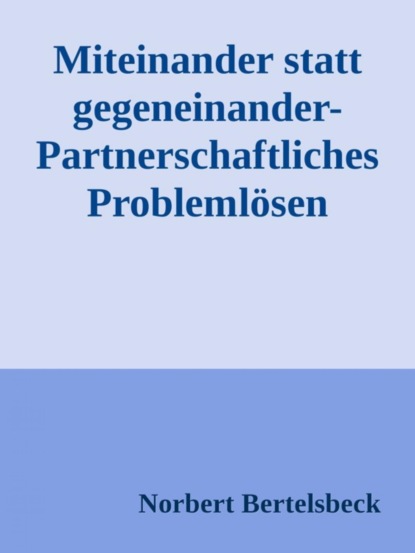 Miteinander statt gegeneinander- Partnerschaftliches Problemlösen

Norbert Bertelsbeck